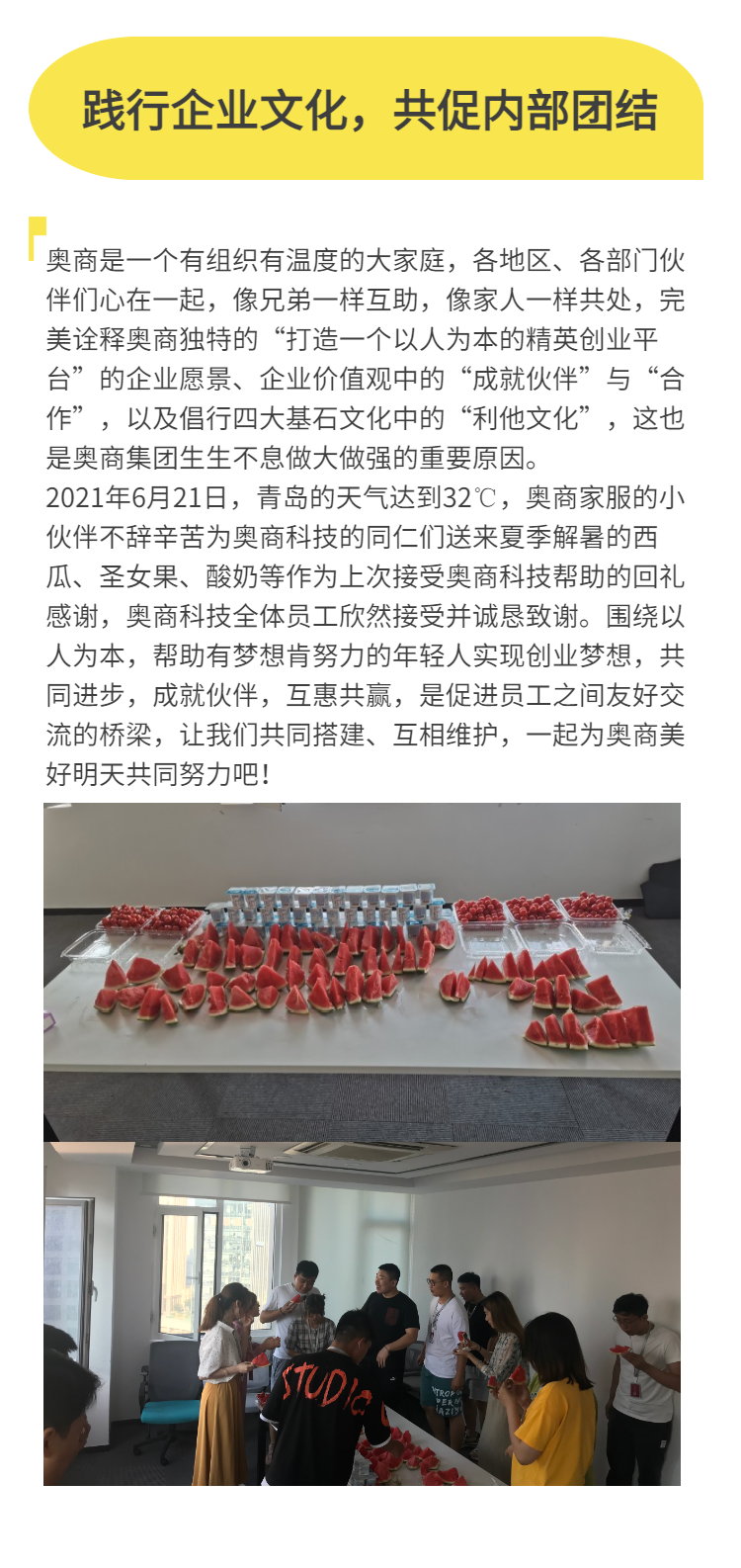 践行企业文化，共促内部团结

奥商是一个有组织有温度的大家庭，各地区、各部门伙伴们心在一起，像兄弟一样互助，像家人一样共处，完美诠释奥商独特的“打造一个以人为本的精英创业平台”的企业愿景、企业价值观中的“成就伙伴”与“合作”，以及倡行四大基石文化中的“利他文化”，这也是奥商集团生生不息做大做强的重要原因。
2021年6月21日，青岛的天气达到32℃，奥商家服的小伙伴不辞辛苦为奥商科技的同仁们送来夏季解暑的西瓜、圣女果、酸奶等作为上次接受奥商科技帮助的回礼感谢，奥商科技全体员工欣然接受并诚恳致谢。围绕以人为本，帮助有梦想肯努力的年轻人实现创业梦想，共同进步，成就伙伴，互惠共赢，是促进员工之间友好交流的桥梁，让我们共同搭建、互相维护，一起为奥商美好明天共同努力吧！

STUDIO